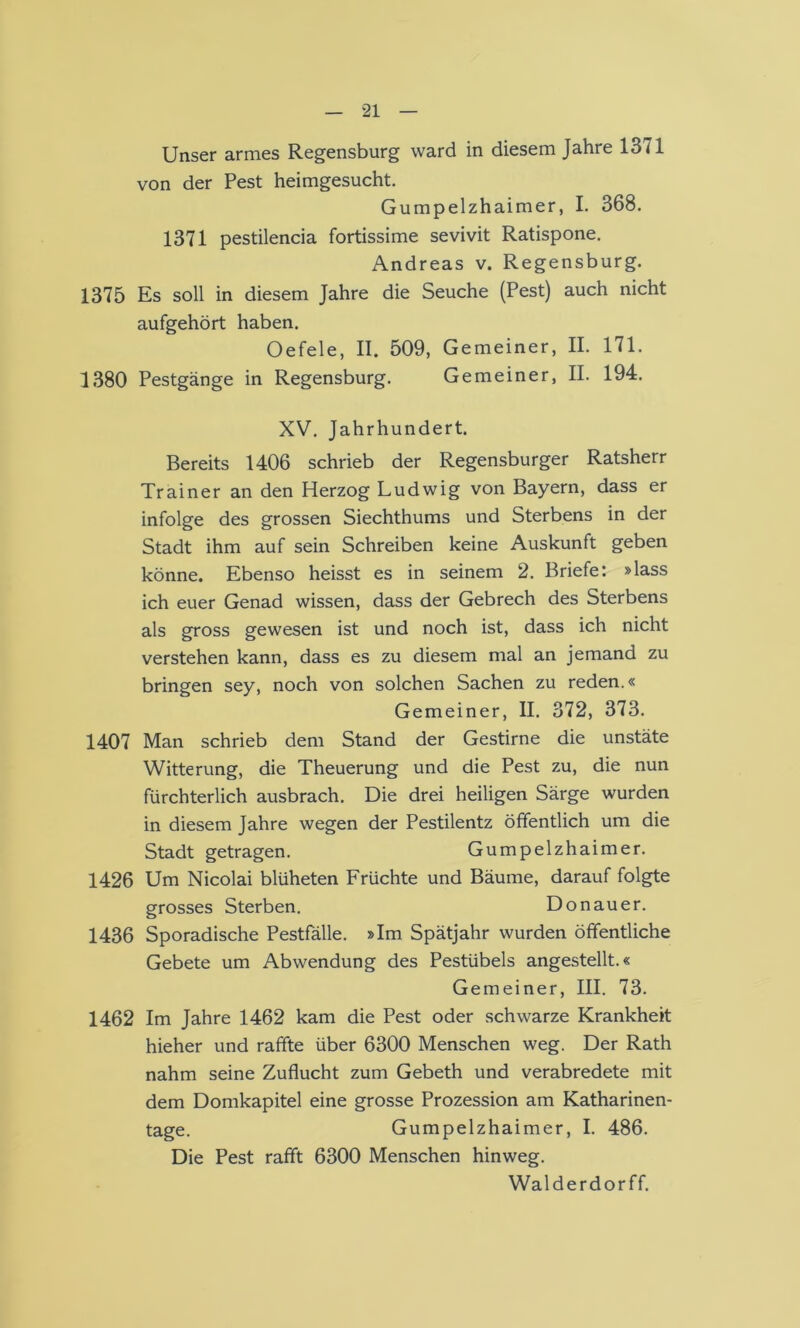 — 21 —

Unser armes Regensburg ward in diesem Jahre 1371 von der Pest heimgesucht.
Gumpelzhaimer, I. 368.

1371 pestilencia fortissime sevivit Ratispone.
Andreas v. Regensburg.

1375 Es soll in diesem Jahre die Seuche (Pest) auch nicht aufgehört haben.
Oefele, II. 509, Gemeiner, II. 171.

1380 Pestgänge in Regensburg. Gemeiner, II. 194.

XV. Jahrhundert.

Bereits 1406 schrieb der Regensburger Ratsherr Trainer an den Herzog Ludwig von Bayern, dass er infolge des grossen Siechthums und Sterbens in der Stadt ihm auf sein Schreiben keine Auskunft geben könne. Ebenso heisst es in seinem 2. Briefe: »lass ich euer Genad wissen, dass der Gebrech des Sterbens als gross gewesen ist und noch ist, dass ich nicht verstehen kann, dass es zu diesem mal an jemand zu bringen sey, noch von solchen Sachen zu reden.«
Gemeiner, II. 372, 373.

1407 Man schrieb dem Stand der Gestirne die unstäte Witterung, die Theuerung und die Pest zu, die nun fürchterlich ausbrach. Die drei heiligen Särge wurden in diesem Jahre wegen der Pestilentz öffentlich um die Stadt getragen. Gumpelzhaimer.

1426 Um Nicolai blüheten Früchte und Bäume, darauf folgte grosses Sterben. Donauer.

1436 Sporadische Pestfälle. »Im Spätjahr wurden öffentliche Gebete um Abwendung des Pestübels angestellt.«
Gemeiner, III. 73.

1462 Im Jahre 1462 kam die Pest oder schwarze Krankheit hieher und raffte über 6300 Menschen weg. Der Rath nahm seine Zuflucht zum Gebeth und verabredete mit dem Domkapitel eine grosse Prozession am Katharinentage. Gumpelzhaimer, I. 486.
Die Pest rafft 6300 Menschen hinweg.
Walderdorff.